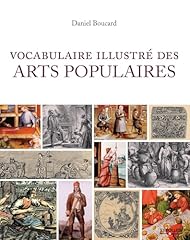 Daniel Boucard

VOCABULAIRE ILLUSTRÉ DES
ARTS POPULAIRES